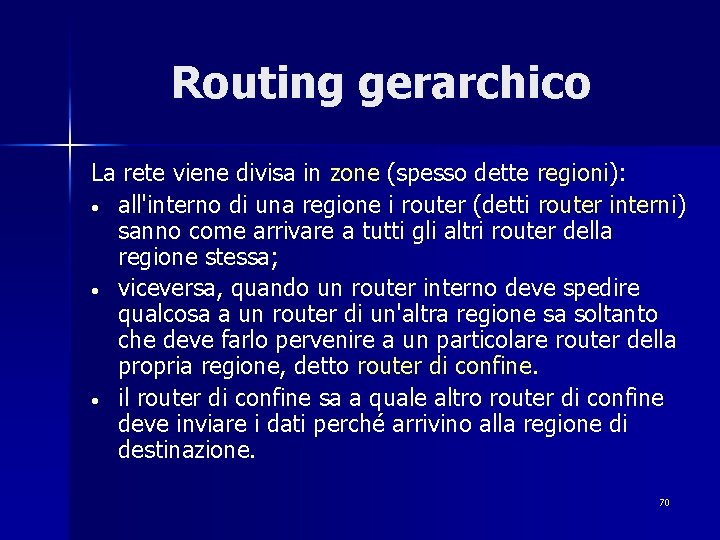 Routing gerarchico

La rete viene divisa in zone (spesso dette regioni):

• all'interno di una regione i router (detti router interni) sanno come arrivare a tutti gli altri router della regione stessa;
• viceversa, quando un router interno deve spedire qualcosa a un router di un'altra regione sa soltanto che deve farlo pervenire a un particolare router della propria regione, detto router di confine.
• il router di confine sa a quale altro router di confine deve inviare i dati perché arrivino alla regione di destinazione.

70